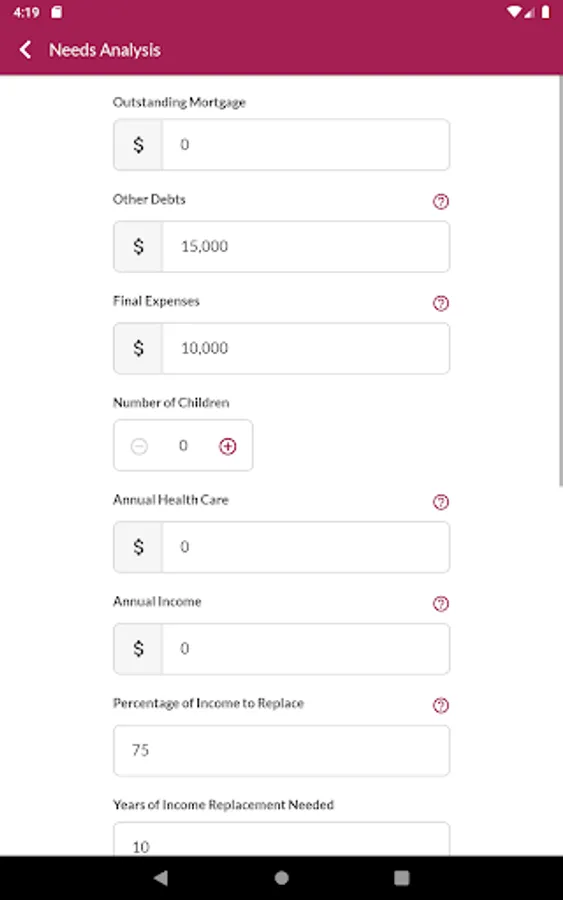 4:19

Needs Analysis

Outstanding Mortgage

$ 0

Other Debts

$ 15,000

Final Expenses

$ 10,000

Number of Children

0

Annual Health Care

$ 0

Annual Income

$ 0

Percentage of Income to Replace

75

Years of Income Replacement Needed

10